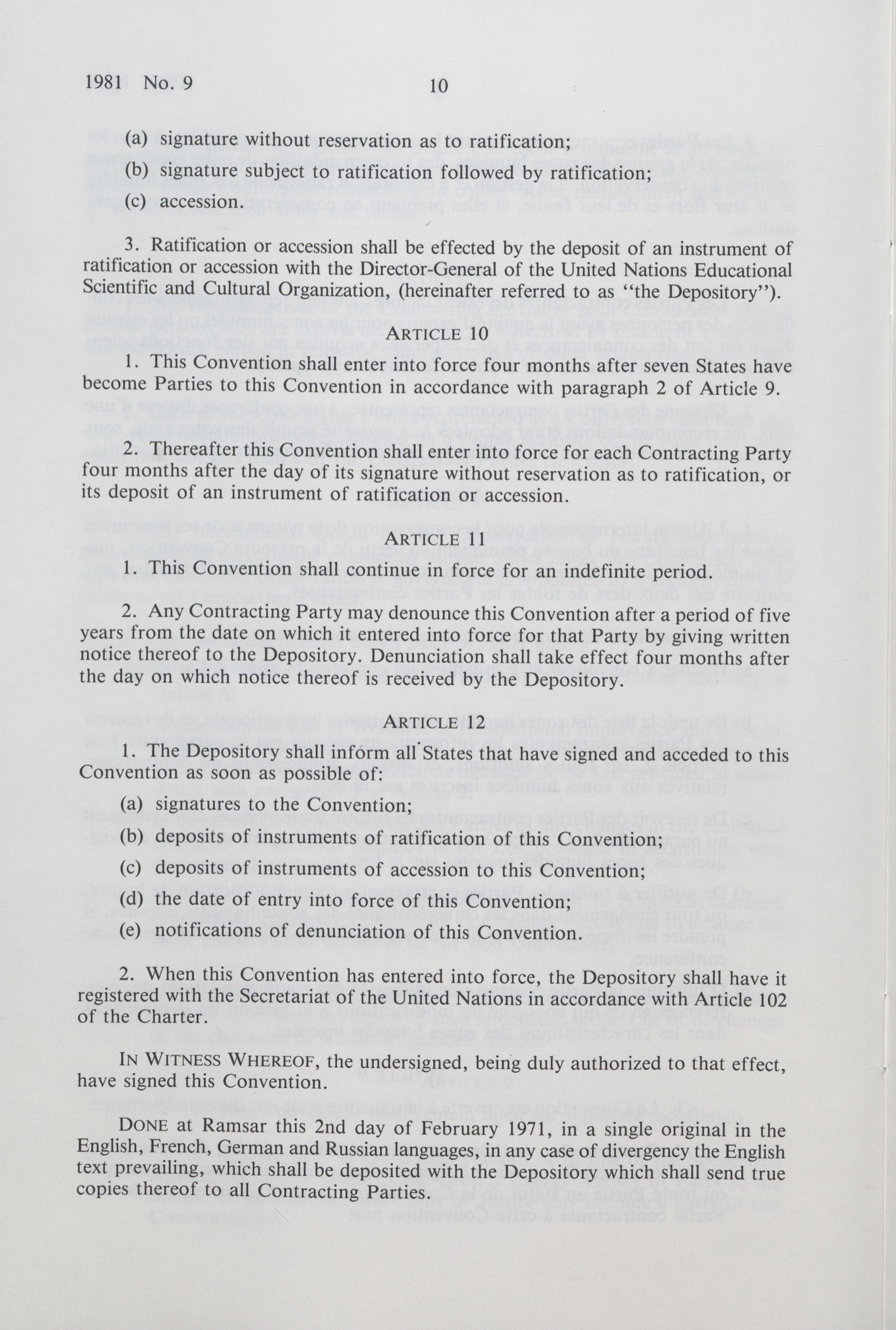 1981 No. 9 10

(a) signature without reservation as to ratification;

(b) signature subject to ratification followed by ratification;

(c) accession.

3. Ratification or accession shall be effected by the deposit of an instrument of ratification or accession with the Director-General of the United Nations Educational Scientific and Cultural Organization, (hereinafter referred to as "the Depository").

ARTICLE 10

1. This Convention shall enter into force four months after seven States have become Parties to this Convention in accordance with paragraph 2 of Article 9.

2. Thereafter this Convention shall enter into force for each Contracting Party four months after the day of its signature without reservation as to ratification, or its deposit of an instrument of ratification or accession.

ARTICLE 11

1. This Convention shall continue in force for an indefinite period.

2. Any Contracting Party may denounce this Convention after a period of five years from the date on which it entered into force for that Party by giving written notice thereof to the Depository. Denunciation shall take effect four months after the day on which notice thereof is received by the Depository.

ARTICLE 12

1. The Depository shall inform all States that have signed and acceded to this Convention as soon as possible of:

(a) signatures to the Convention;

(b) deposits of instruments of ratification of this Convention;

(c) deposits of instruments of accession to this Convention;

(d) the date of entry into force of this Convention;

(e) notifications of denunciation of this Convention.

2. When this Convention has entered into force, the Depository shall have it registered with the Secretariat of the United Nations in accordance with Article 102 of the Charter.

IN WITNESS WHEREOF, the undersigned, being duly authorized to that effect, have signed this Convention.

DONE at Ramsar this 2nd day of February 1971, in a single original in the English, French, German and Russian languages, in any case of divergency the English text prevailing, which shall be deposited with the Depository which shall send true copies thereof to all Contracting Parties.